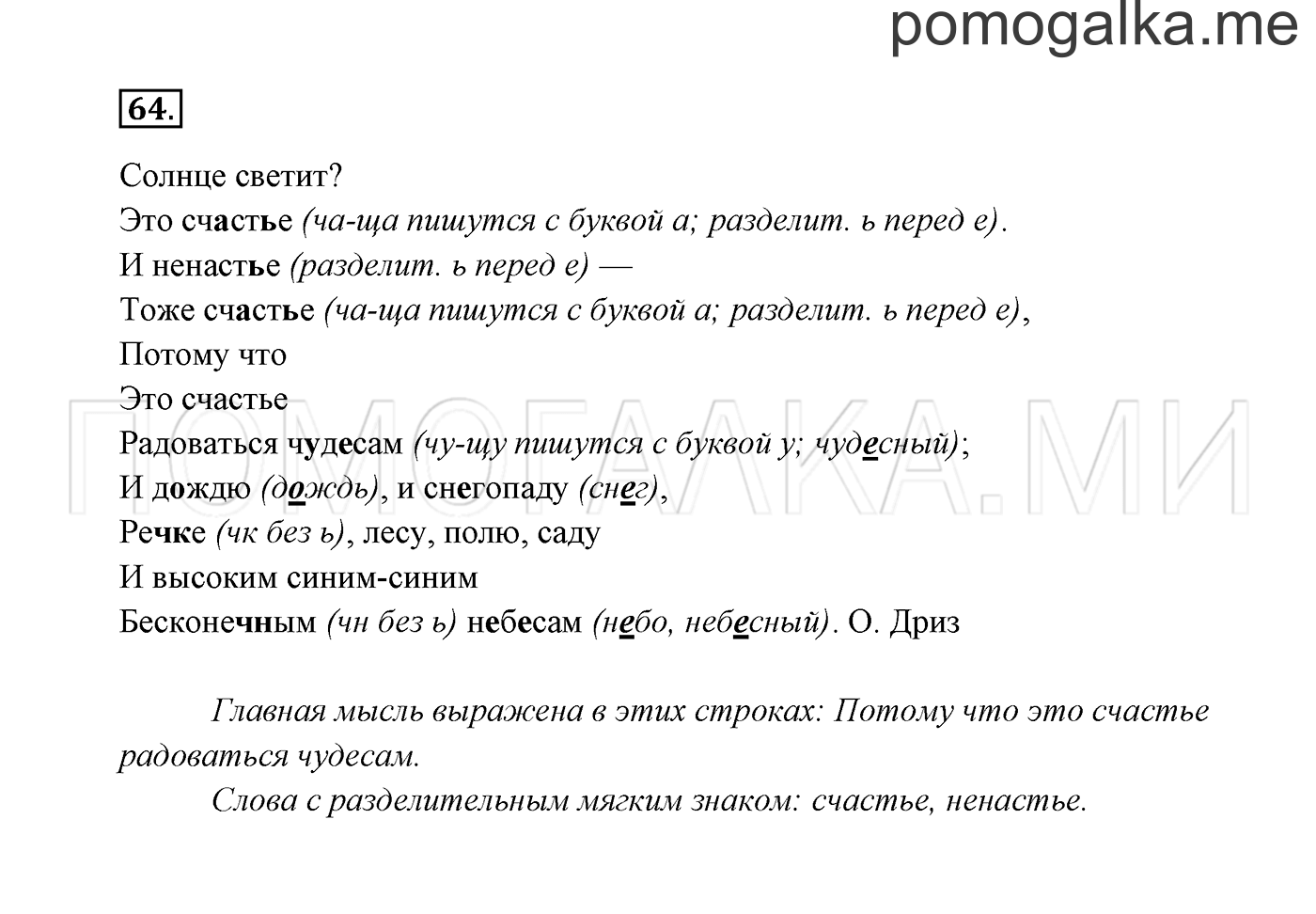 pomogalka.me

64.

Солнце светит?
Это счастье (ча-ща пишутся с буквой а; разделит. ь перед е).
И ненастье (разделит. ь перед е) —
Тоже счастье (ча-ща пишутся с буквой а; разделит. ь перед е),
Потому что
Это счастье
Радоваться чудесам (чу-щу пишутся с буквой у; чудесный);
И дождю (дождь), и снегопаду (снег),
Речке (чк без ь), лесу, полю, саду
И высоким синим-синим
Бесконечным (чн без ь) небесам (небо, небесный). О. Дриз

ПОМОГАЛКА.МИ

Главная мысль выражена в этих строках: Потому что это счастье радоваться чудесам.

Слова с разделительным мягким знаком: счастье, ненастье.